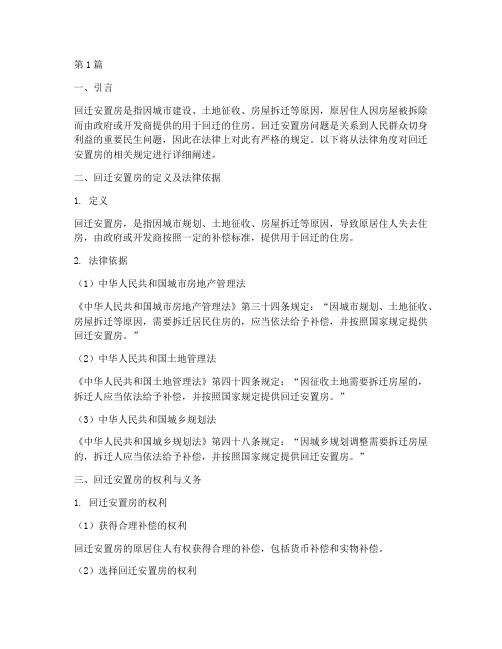 第1篇

一、引言

回迁安置房是指因城市建设、土地征收、房屋拆迁等原因，原居住人因房屋被拆除而由政府或开发商提供的用于回迁的住房。回迁安置房问题是关系到人民群众切身利益的重要民生问题，因此在法律上对此有严格的规定。以下将从法律角度对回迁安置房的相关规定进行详细阐述。

二、回迁安置房的定义及法律依据

1. 定义

回迁安置房，是指因城市规划、土地征收、房屋拆迁等原因，导致原居住人失去住房，由政府或开发商按照一定的补偿标准，提供用于回迁的住房。

2. 法律依据

（1）中华人民共和国城市房地产管理法

《中华人民共和国城市房地产管理法》第三十四条规定：“因城市规划、土地征收、房屋拆迁等原因，需要拆迁居民住房的，应当依法给予补偿，并按照国家规定提供回迁安置房。”

（2）中华人民共和国土地管理法

《中华人民共和国土地管理法》第四十四条规定：“因征收土地需要拆迁房屋的，拆迁人应当依法给予补偿，并按照国家规定提供回迁安置房。”

（3）中华人民共和国城乡规划法

《中华人民共和国城乡规划法》第四十八条规定：“因城乡规划调整需要拆迁房屋的，拆迁人应当依法给予补偿，并按照国家规定提供回迁安置房。”

三、回迁安置房的权利与义务

1. 回迁安置房的权利

（1）获得合理补偿的权利

回迁安置房的原居住人有权获得合理的补偿，包括货币补偿和实物补偿。

（2）选择回迁安置房的权利